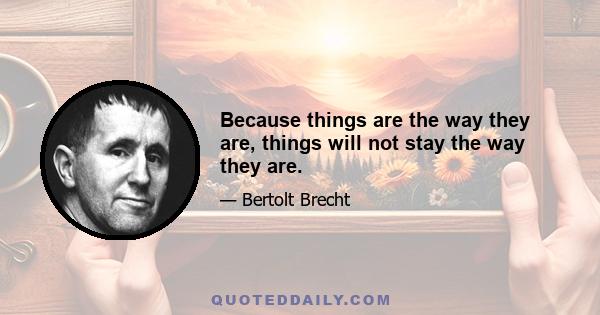 Because things are the way they are, things will not stay the way they are.

— Bertolt Brecht

QUOTEDDAILY.COM